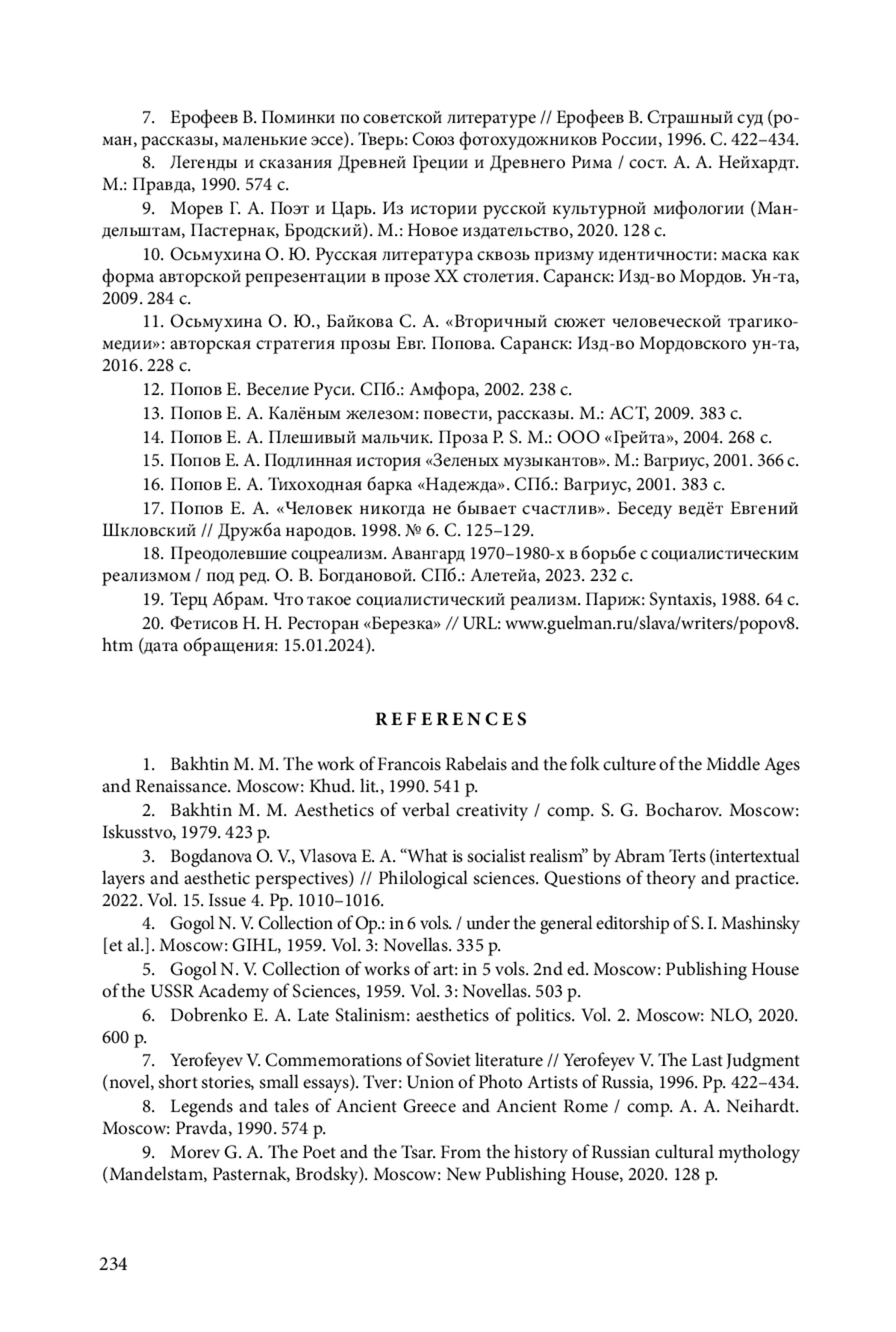 7. Ерофеев В. Поминки по советской литературе // Ерофеев В. Страшный суд (роман, рассказы, маленькие эссе). Тверь: Союз фотохудожников России, 1996. С. 422–434.

8. Легенды и сказания Древней Греции и Древнего Рима / сост. А. А. Нейхардт. М.: Правда, 1990. 574 с.

9. Морев Г. А. Поэт и Царь. Из истории русской культурной мифологии (Мандельштам, Пастернак, Бродский). М.: Новое издательство, 2020. 128 с.

10. Осьмухина О. Ю. Русская литература сквозь призму идентичности: маска как форма авторской репрезентации в прозе XX столетия. Саранск: Изд-во Мордов. Ун-та, 2009. 284 с.

11. Осьмухина О. Ю., Байкова С. А. «Вторичный сюжет человеческой трагикомедии»: авторская стратегия прозы Евг. Попова. Саранск: Изд-во Мордовского ун-та, 2016. 228 с.

12. Попов Е. Веселие Руси. СПб.: Амфора, 2002. 238 с.

13. Попов Е. А. Калёным железом: повести, рассказы. М.: АСТ, 2009. 383 с.

14. Попов Е. А. Плешивый мальчик. Проза P. S. М.: ООО «Грейта», 2004. 268 с.

15. Попов Е. А. Подлинная история «Зеленых музыкантов». М.: Вагриус, 2001. 366 с.

16. Попов Е. А. Тихоходная барка «Надежда». СПб.: Вагриус, 2001. 383 с.

17. Попов Е. А. «Человек никогда не бывает счастлив». Беседу ведёт Евгений Шкловский // Дружба народов. 1998. № 6. С. 125–129.

18. Преодолевшие соцреализм. Авангард 1970–1980-х в борьбе с социалистическим реализмом / под ред. О. В. Богдановой. СПб.: Алетейа, 2023. 232 с.

19. Терц Абрам. Что такое социалистический реализм. Париж: Syntaxis, 1988. 64 с.

20. Фетисов Н. Н. Ресторан «Березка» // URL: www.guelman.ru/slava/writers/popov8.htm (дата обращения: 15.01.2024).

REFERENCES

1. Bakhtin M. M. The work of Francois Rabelais and the folk culture of the Middle Ages and Renaissance. Moscow: Khud. lit., 1990. 541 p.

2. Bakhtin M. M. Aesthetics of verbal creativity / comp. S. G. Bocharov. Moscow: Iskusstvo, 1979. 423 p.

3. Bogdanova O. V., Vlasova E. A. “What is socialist realism” by Abram Terts (intertextual layers and aesthetic perspectives) // Philological sciences. Questions of theory and practice. 2022. Vol. 15. Issue 4. Pp. 1010–1016.

4. Gogol N. V. Collection of Op.: in 6 vols. / under the general editorship of S. I. Mashinsky [et al.]. Moscow: GIHL, 1959. Vol. 3: Novellas. 335 p.

5. Gogol N. V. Collection of works of art: in 5 vols. 2nd ed. Moscow: Publishing House of the USSR Academy of Sciences, 1959. Vol. 3: Novellas. 503 p.

6. Dobrenko E. A. Late Stalinism: aesthetics of politics. Vol. 2. Moscow: NLO, 2020. 600 p.

7. Yerofeyev V. Commemorations of Soviet literature // Yerofeyev V. The Last Judgment (novel, short stories, small essays). Tver: Union of Photo Artists of Russia, 1996. Pp. 422–434.

8. Legends and tales of Ancient Greece and Ancient Rome / comp. A. A. Neihardt. Moscow: Pravda, 1990. 574 p.

9. Morev G. A. The Poet and the Tsar. From the history of Russian cultural mythology (Mandelstam, Pasternak, Brodsky). Moscow: New Publishing House, 2020. 128 p.

234